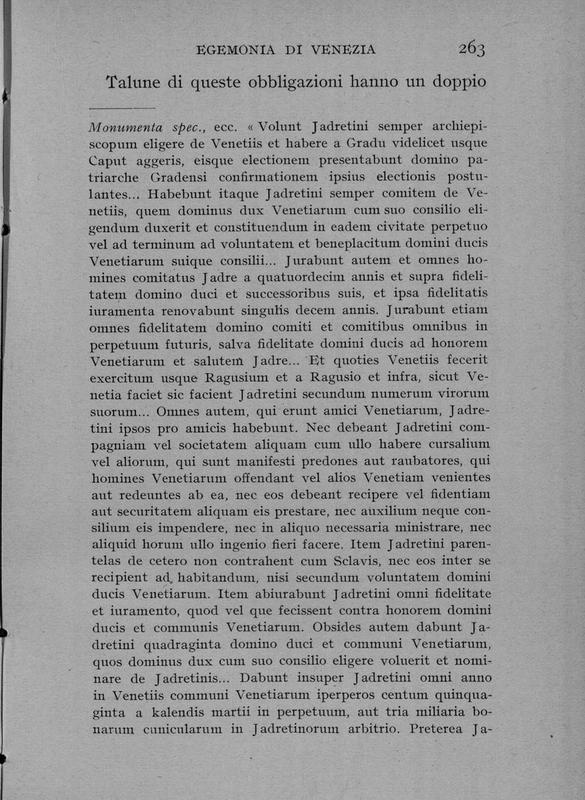 EGEMONIA DI VENEZIA 263

Talune di queste obbligazioni hanno un doppio

Monumenta spec., ecc. « Volunt Jadretini semper archiepiscopum eligere de Venetiis et habere a Gradu videlicet usque Caput aggeris, eisque electionem presentabunt domino patriarche Gradensi confirmationem ipsius electionis postulantes... Habebunt itaque Jadretini semper comitem de Venetiis, quem dominus dux Venetiarum cum suo consilio eligendum duxerit et constituendum in eadem civitate perpetuo vel ad terminum ad voluntatem et beneplacitum domini ducis Venetiarum suique consilii... Jurabunt autem et omnes homines comitatus Jadre a quatuordecim annis et supra fidelitatem domino duci et successoribus suis, et ipsa fidelitatis iuramenta renovabunt singulis decem annis. Jurabunt etiam omnes fidelitatem domino comiti et comitibus omnibus in perpetuum futuris, salva fidelitate domini ducis ad honorem Venetiarum et salutem Jadre... Et quoties Venetiis fecerit exercitum usque Ragusium et a Ragusio et infra, sicut Venetia faciet sic facient Jadretini secundum numerum virorum suorum... Omnes autem, qui erunt amici Venetiarum, Jadretini ipsos pro amicis habebunt. Nec debeant Jadretini compagniam vel societatem aliquam cum ullo habere cursalium vel aliorum, qui sunt manifesti predones aut raubatores, qui homines Venetiarum offendant vel alios Venetiam venientes aut redeuntes ab ea, nec eos debeant recipere vel fidentiam aut securitatem aliquam eis prestare, nec auxilium neque consilium eis impendere, nec in aliquo necessaria ministrare, nec aliquid horum ullo ingenio fieri facere. Item Jadretini parentelas de cetero non contrahent cum Sclavis, nec eos inter se recipient ad habitandum, nisi secundum voluntatem domini ducis Venetiarum. Item abiurabunt Jadretini omni fidelitate et iuramento, quod vel que fecissent contra honorem domini ducis et communis Venetiarum. Obsides autem dabunt Jadretini quadraginta domino duci et communi Venetiarum, quos dominus dux cum suo consilio eligere voluerit et nominare de Jadretinis... Dabunt insuper Jadretini omni anno in Venetiis communi Venetiarum iperperos centum quinquaginta a kalendis martii in perpetuum, aut tria miliaria bonarum cunicularum in Jadretinorum arbitrio. Preterea Ja-